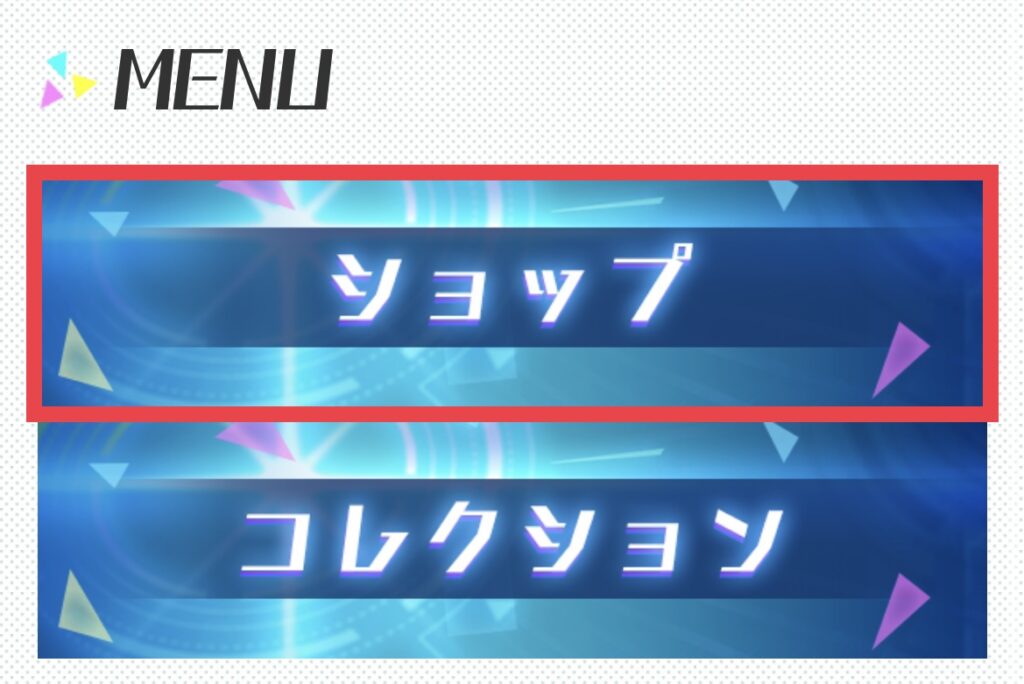 MENU

ショップ

コレクション